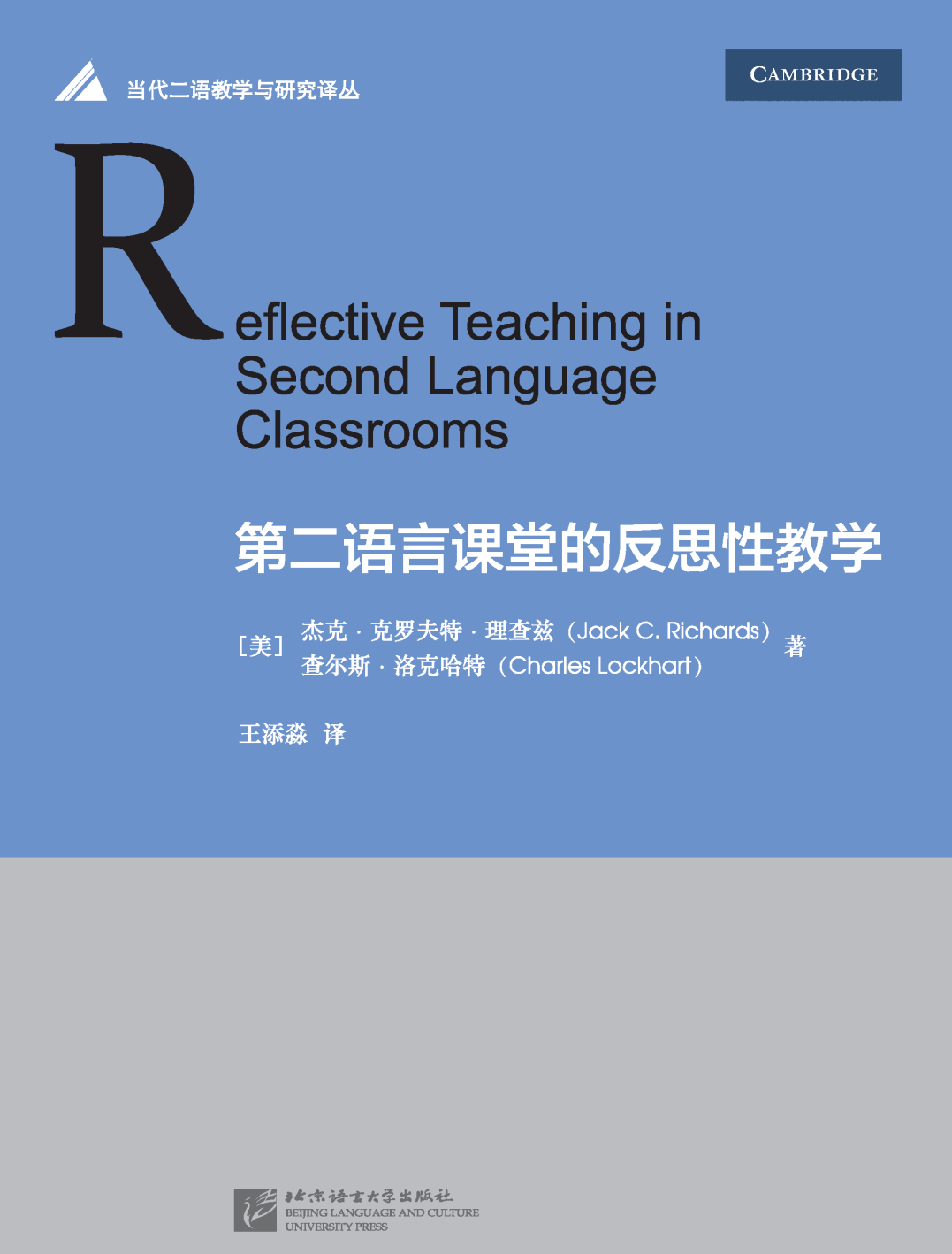 当代二语教学与研究译丛

CAMBRIDGE

Reflective Teaching in Second Language Classrooms

第二语言课堂的反思性教学

[美] 杰克·克罗夫特·理查兹（Jack C. Richards）
查尔斯·洛克哈特（Charles Lockhart） 著

王添淼 译

北京语言大学出版社
BEIJING LANGUAGE AND CULTURE UNIVERSITY PRESS